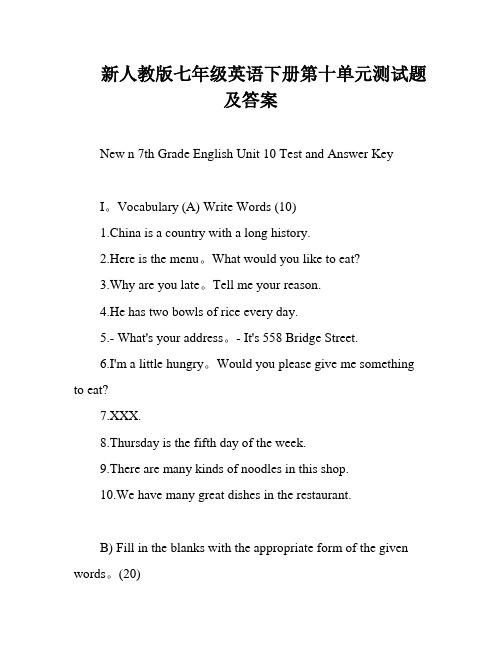 新人教版七年级英语下册第十单元测试题及答案

New n 7th Grade English Unit 10 Test and Answer Key

I。Vocabulary (A) Write Words (10)

1.China is a country with a long history.

2.Here is the menu。What would you like to eat?

3.Why are you late。Tell me your reason.

4.He has two bowls of rice every day.

5.- What's your address。- It's 558 Bridge Street.

6.I'm a little hungry。Would you please give me something to eat?

7.XXX.

8.Thursday is the fifth day of the week.

9.There are many kinds of noodles in this shop.

10.We have many great dishes in the restaurant.

B) Fill in the blanks with the appropriate form of the given words。(20)